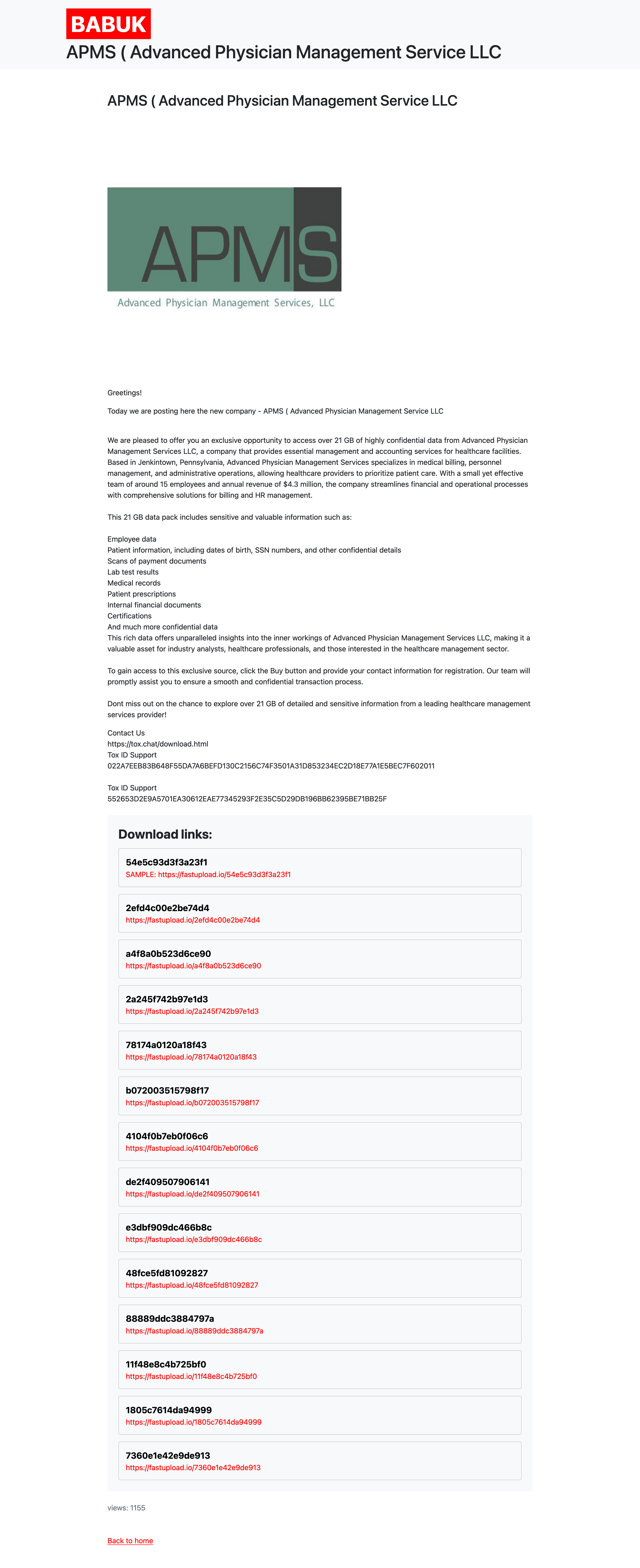 BABUK

APMS ( Advanced Physician Management Service LLC

APMS ( Advanced Physician Management Service LLC

APMS
Advanced Physician Management Services, LLC

Greetings!

Today we are posting here the new company - APMS ( Advanced Physician Management Service LLC

We are pleased to offer you an exclusive opportunity to access over 21 GB of highly confidential data from Advanced Physician Management Services LLC, a company that provides essential management and accounting services for healthcare facilities. Based in Jenkintown, Pennsylvania, Advanced Physician Management Services specializes in medical billing, personnel management, and administrative operations, allowing healthcare providers to prioritize patient care. With a small yet effective team of around 15 employees and annual revenue of $4.3 million, the company streamlines financial and operational processes with comprehensive solutions for billing and HR management.

This 21 GB data pack includes sensitive and valuable information such as:

Employee data
Patient information, including dates of birth, SSN numbers, and other confidential details
Scans of payment documents
Lab test results
Medical records
Patient prescriptions
Internal financial documents
Certifications
And much more confidential data
This rich data offers unparalleled insights into the inner workings of Advanced Physician Management Services LLC, making it a valuable asset for industry analysts, healthcare professionals, and those interested in the healthcare management sector.

To gain access to this exclusive source, click the Buy button and provide your contact information for registration. Our team will promptly assist you to ensure a smooth and confidential transaction process.

Dont miss out on the chance to explore over 21 GB of detailed and sensitive information from a leading healthcare management services provider!

Contact Us
https://tox.chat/download.html
Tox ID Support
022A7EEB83B648F55DA7A6BEFD130C2156C74F3501A31D853234EC2D18E77A1E5BEC7F602011

Tox ID Support
552653D2E9A5701EA30612EAE77345293F2E35C5D29DB196BB62395BE71BB25F

Download links:

54e5c93d3f3a23f1
SAMPLE: https://fastupload.io/54e5c93d3f3a23f1

2efd4c00e2be74d4
https://fastupload.io/2efd4c00e2be74d4

a4f8a0b523d6ce90
https://fastupload.io/a4f8a0b523d6ce90

2a245f742b97e1d3
https://fastupload.io/2a245f742b97e1d3

78174a0120a18f43
https://fastupload.io/78174a0120a18f43

b072003515798f17
https://fastupload.io/b072003515798f17

4104f0b7eb0f06c6
https://fastupload.io/4104f0b7eb0f06c6

de2f409507906141
https://fastupload.io/de2f409507906141

e3dbf909dc466b8c
https://fastupload.io/e3dbf909dc466b8c

48fce5fd81092827
https://fastupload.io/48fce5fd81092827

88889ddc3884797a
https://fastupload.io/88889ddc3884797a

11f48e8c4b725bf0
https://fastupload.io/11f48e8c4b725bf0

1805c7614da94999
https://fastupload.io/1805c7614da94999

7360e1e42e9de913
https://fastupload.io/7360e1e42e9de913

views: 1155

Back to home